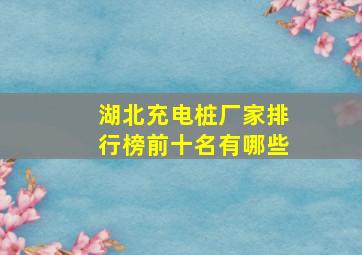 湖北充电桩厂家排行榜前十名有哪些